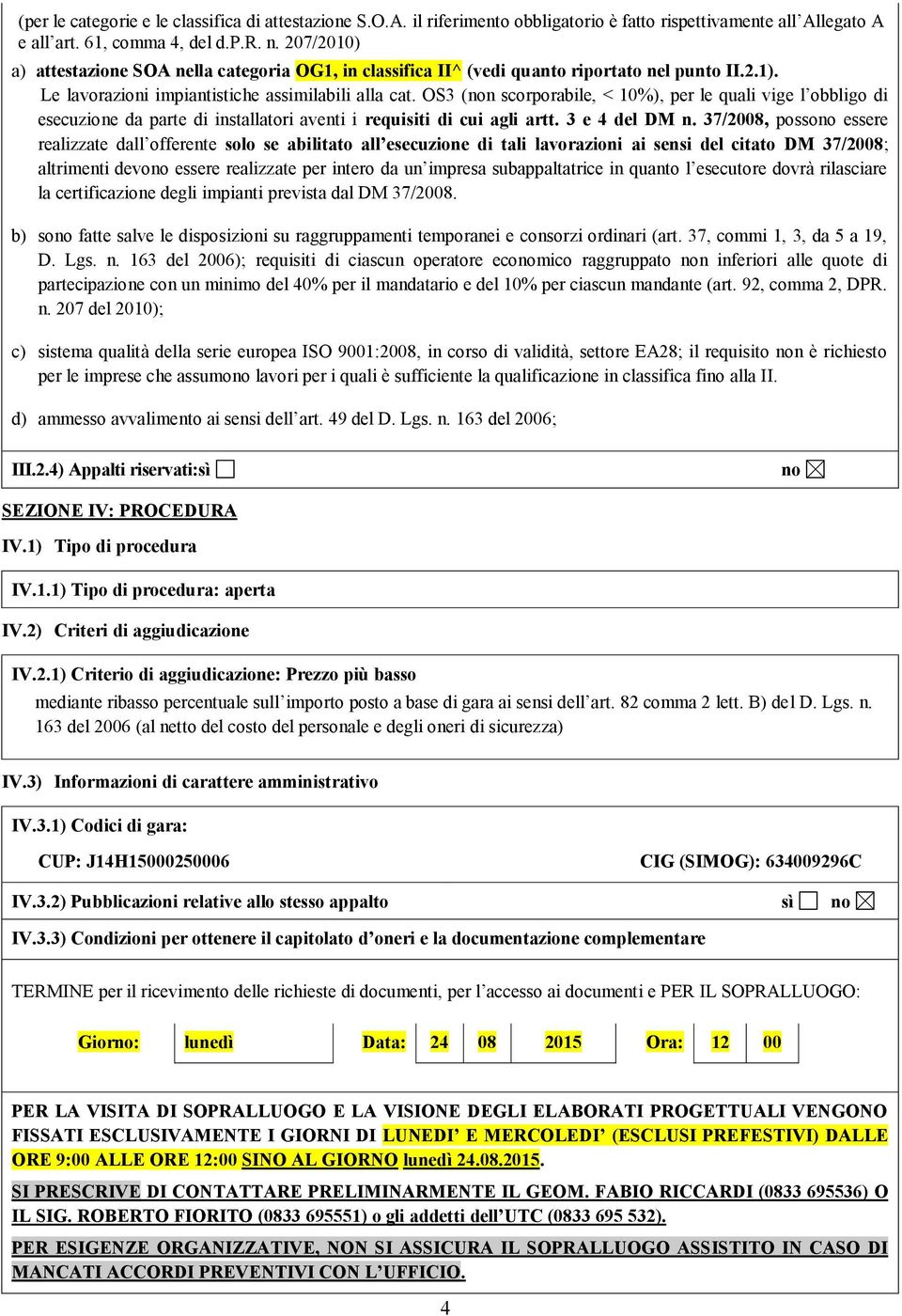 (per le categorie e le classifica di attestazione S.O.A. il riferimento obbligatorio è fatto rispettivamente all'Allegato A e all'art. 61, comma 4, del d.P.R. n. 207/2010)

a) attestazione SOA nella categoria OG1, in classifica II^ (vedi quanto riportato nel punto II.2.1). Le lavorazioni impiantistiche assimilabili alla cat. OS3 (non scorporabile, < 10%), per le quali vige l'obbligo di esecuzione da parte di installatori aventi i requisiti di cui agli artt. 3 e 4 del DM n. 37/2008, possono essere realizzate dall'offerente solo se abilitato all'esecuzione di tali lavorazioni ai sensi del citato DM 37/2008; altrimenti devono essere realizzate per intero da un'impresa subappaltatrice in quanto l'esecutore dovrà rilasciare la certificazione degli impianti prevista dal DM 37/2008.

b) sono fatte salve le disposizioni su raggruppamenti temporanei e consorzi ordinari (art. 37, commi 1, 3, da 5 a 19, D. Lgs. n. 163 del 2006); requisiti di ciascun operatore economico raggruppato non inferiori alle quote di partecipazione con un minimo del 40% per il mandatario e del 10% per ciascun mandante (art. 92, comma 2, DPR. n. 207 del 2010);

c) sistema qualità della serie europea ISO 9001:2008, in corso di validità, settore EA28; il requisito non è richiesto per le imprese che assumono lavori per i quali è sufficiente la qualificazione in classifica fino alla II.

d) ammesso avvalimento ai sensi dell'art. 49 del D. Lgs. n. 163 del 2006;

III.2.4) Appalti riservati:sì ☐ no ☒

SEZIONE IV: PROCEDURA

IV.1) Tipo di procedura

IV.1.1) Tipo di procedura: aperta

IV.2) Criteri di aggiudicazione

IV.2.1) Criterio di aggiudicazione: Prezzo più basso
mediante ribasso percentuale sull'importo posto a base di gara ai sensi dell'art. 82 comma 2 lett. B) del D. Lgs. n. 163 del 2006 (al netto del costo del personale e degli oneri di sicurezza)

IV.3) Informazioni di carattere amministrativo

IV.3.1) Codici di gara:
CUP: J14H15000250006 CIG (SIMOG): 634009296C

IV.3.2) Pubblicazioni relative allo stesso appalto sì ☐ no ☒

IV.3.3) Condizioni per ottenere il capitolato d'oneri e la documentazione complementare

TERMINE per il ricevimento delle richieste di documenti, per l'accesso ai documenti e PER IL SOPRALLUOGO:

| Giorno: | lunedì | Data: | 24 | 08 | 2015 | Ora: | 12 | 00 |
|---|---|---|---|---|---|---|---|---|

PER LA VISITA DI SOPRALLUOGO E LA VISIONE DEGLI ELABORATI PROGETTUALI VENGONO FISSATI ESCLUSIVAMENTE I GIORNI DI LUNEDI' E MERCOLEDI' (ESCLUSI PREFESTIVI) DALLE ORE 9:00 ALLE ORE 12:00 SINO AL GIORNO lunedì 24.08.2015.

SI PRESCRIVE DI CONTATTARE PRELIMINARMENTE IL GEOM. FABIO RICCARDI (0833 695536) O IL SIG. ROBERTO FIORITO (0833 695551) o gli addetti dell'UTC (0833 695 532).

PER ESIGENZE ORGANIZZATIVE, NON SI ASSICURA IL SOPRALLUOGO ASSISTITO IN CASO DI MANCATI ACCORDI PREVENTIVI CON L'UFFICIO.

4